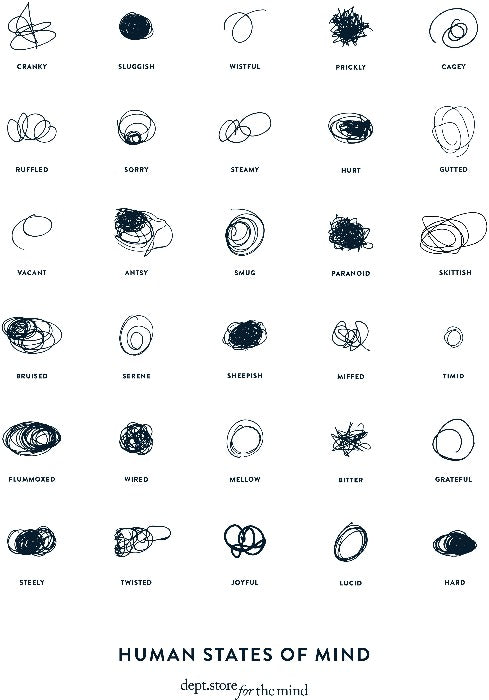 CRANKY

SLUGGISH

WISTFUL

PRICKLY

CAGEY

RUFFLED

SORRY

STEAMY

HURT

GUTTED

VACANT

ANTSY

SMUG

PARANOID

SKITTISH

BRUISED

SERENE

SHEEPISH

MIFFED

TIMID

FLUMMOXED

WIRED

MELLOW

BITTER

GRATEFUL

STEELY

TWISTED

JOYFUL

LUCID

HARD

HUMAN STATES OF MIND

dept.store for the mind